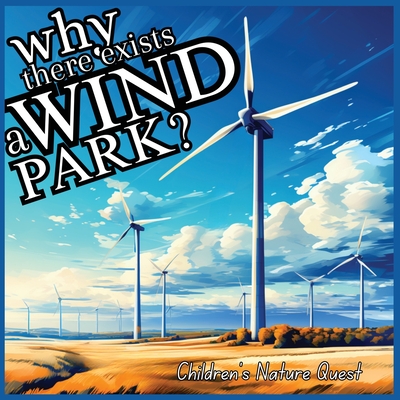 why there exists a WIND PARK?

Children's Nature Quest